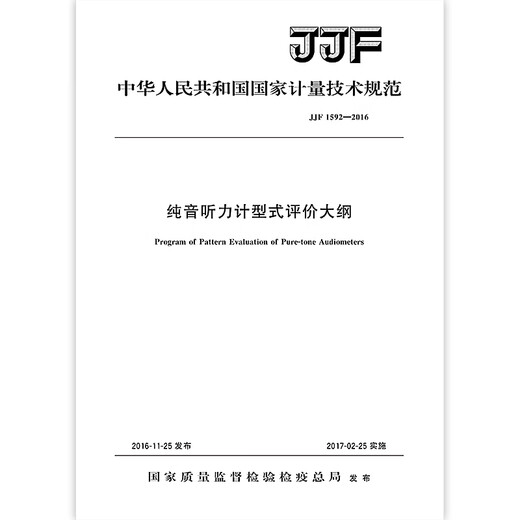 JJF

中华人民共和国国家计量技术规范

JJF 1592—2016

纯音听力计型式评价大纲

Program of Pattern Evaluation of Pure-tone Audiometers

2016-11-25 发布

2017-02-25 实施

国家质量监督检验检疫总局 发布